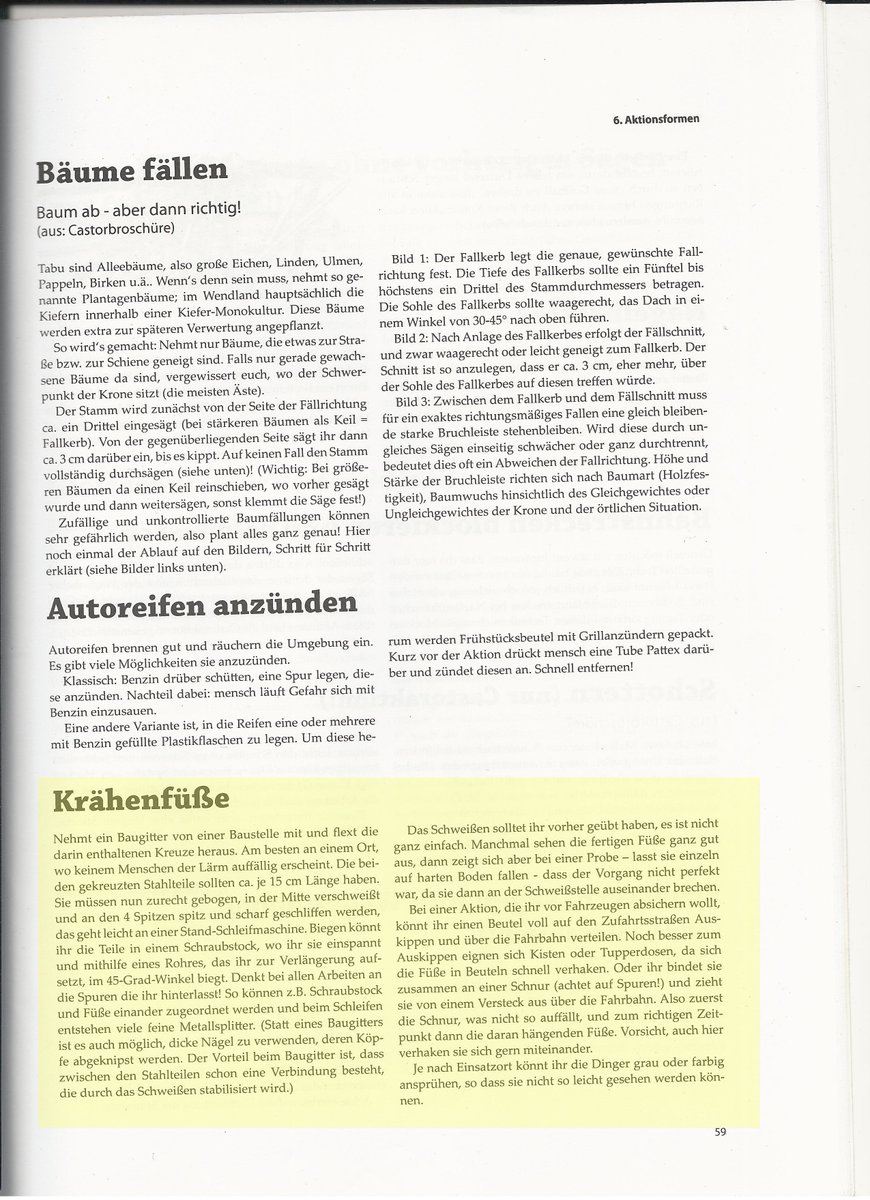 6. Aktionsformen

Bäume fällen

Baum ab - aber dann richtig!
(aus: Castorbroschüre)

Tabu sind Alleebäume, also große Eichen, Linden, Ulmen, Pappeln, Birken u.ä.. Wenn's denn sein muss, nehmt so genannte Plantagenbäume; im Wendland hauptsächlich die Kiefern innerhalb einer Kiefer-Monokultur. Diese Bäume werden extra zur späteren Verwertung angepflanzt.

So wird's gemacht: Nehmt nur Bäume, die etwas zur Straße bzw. zur Schiene geneigt sind. Falls nur gerade gewachsene Bäume da sind, vergewissert euch, wo der Schwerpunkt der Krone sitzt (die meisten Äste).

Der Stamm wird zunächst von der Seite der Fällrichtung ca. ein Drittel eingesägt (bei stärkeren Bäumen als Keil = Fallkerb). Von der gegenüberliegenden Seite sägt ihr dann ca. 3 cm darüber ein, bis es kippt. Auf keinen Fall den Stamm vollständig durchsägen (siehe unten)! (Wichtig: Bei größeren Bäumen da einen Keil reinschieben, wo vorher gesägt wurde und dann weitersägen, sonst klemmt die Säge fest!)

Zufällige und unkontrollierte Baumfällungen können sehr gefährlich werden, also plant alles ganz genau! Hier noch einmal der Ablauf auf den Bildern, Schritt für Schritt erklärt (siehe Bilder links unten).

Bild 1: Der Fallkerb legt die genaue, gewünschte Fallrichtung fest. Die Tiefe des Fallkerbs sollte ein Fünftel bis höchstens ein Drittel des Stammdurchmessers betragen. Die Sohle des Fallkerbs sollte waagerecht, das Dach in einem Winkel von 30-45° nach oben führen.

Bild 2: Nach Anlage des Fallkerbes erfolgt der Fällschnitt, und zwar waagerecht oder leicht geneigt zum Fallkerb. Der Schnitt ist so anzulegen, dass er ca. 3 cm, eher mehr, über der Sohle des Fallkerbes auf diesen treffen würde.

Bild 3: Zwischen dem Fallkerb und dem Fällschnitt muss für ein exaktes richtungsmäßiges Fallen eine gleich bleibende starke Bruchleiste stehenbleiben. Wird diese durch ungleiches Sägen einseitig schwächer oder ganz durchtrennt, bedeutet dies oft ein Abweichen der Fallrichtung. Höhe und Stärke der Bruchleiste richten sich nach Baumart (Holzfestigkeit), Baumwuchs hinsichtlich des Gleichgewichtes oder Ungleichgewichtes der Krone und der örtlichen Situation.

Autoreifen anzünden

Autoreifen brennen gut und räuchern die Umgebung ein. Es gibt viele Möglichkeiten sie anzuzünden.

Klassisch: Benzin drüber schütten, eine Spur legen, diese anzünden. Nachteil dabei: mensch läuft Gefahr sich mit Benzin einzusauen.

Eine andere Variante ist, in die Reifen eine oder mehrere mit Benzin gefüllte Plastikflaschen zu legen. Um diese herum werden Frühstücksbeutel mit Grillanzündern gepackt. Kurz vor der Aktion drückt mensch eine Tube Pattex darüber und zündet diesen an. Schnell entfernen!

Krähenfüße

Nehmt ein Baugitter von einer Baustelle mit und flext die darin enthaltenen Kreuze heraus. Am besten an einem Ort, wo keinem Menschen der Lärm auffällig erscheint. Die beiden gekreuzten Stahlteile sollten ca. je 15 cm Länge haben. Sie müssen nun zurecht gebogen, in der Mitte verschweißt und an den 4 Spitzen spitz und scharf geschliffen werden, das geht leicht an einer Stand-Schleifmaschine. Biegen könnt ihr die Teile in einem Schraubstock, wo ihr sie einspannt und mithilfe eines Rohres, das ihr zur Verlängerung aufsetzt, im 45-Grad-Winkel biegt. Denkt bei allen Arbeiten an die Spuren die ihr hinterlasst! So können z.B. Schraubstock und Füße einander zugeordnet werden und beim Schleifen entstehen viele feine Metallsplitter. (Statt eines Baugitters ist es auch möglich, dicke Nägel zu verwenden, deren Köpfe abgeknipst werden. Der Vorteil beim Baugitter ist, dass zwischen den Stahlteilen schon eine Verbindung besteht, die durch das Schweißen stabilisiert wird.)

Das Schweißen solltet ihr vorher geübt haben, es ist nicht ganz einfach. Manchmal sehen die fertigen Füße ganz gut aus, dann zeigt sich aber bei einer Probe – lasst sie einzeln auf harten Boden fallen - dass der Vorgang nicht perfekt war, da sie dann an der Schweißstelle auseinander brechen.

Bei einer Aktion, die ihr vor Fahrzeugen absichern wollt, könnt ihr einen Beutel voll auf den Zufahrtsstraßen Auskippen und über die Fahrbahn verteilen. Noch besser zum Auskippen eignen sich Kisten oder Tupperdosen, da sich die Füße in Beuteln schnell verhaken. Oder ihr bindet sie zusammen an einer Schnur (achtet auf Spuren!) und zieht sie von einem Versteck aus über die Fahrbahn. Also zuerst die Schnur, was nicht so auffällt, und zum richtigen Zeitpunkt dann die daran hängenden Füße. Vorsicht, auch hier verhaken sie sich gern miteinander.

Je nach Einsatzort könnt ihr die Dinger grau oder farbig ansprühen, so dass sie nicht so leicht gesehen werden können.

59